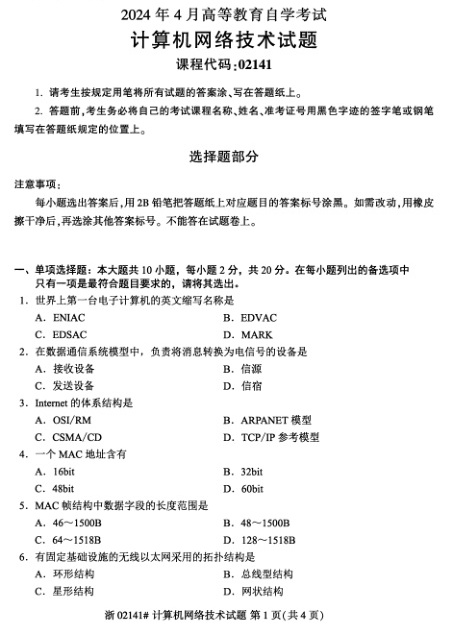 2024 年 4 月高等教育自学考试

计算机网络技术试题

课程代码:02141

1. 请考生按规定用笔将所有试题的答案涂、写在答题纸上。

2. 答题前,考生务必将自己的考试课程名称、姓名、准考证号用黑色字迹的签字笔或钢笔填写在答题纸规定的位置上。

选择题部分

注意事项:

每小题选出答案后,用 2B 铅笔把答题纸上对应题目的答案标号涂黑。如需改动,用橡皮擦干净后,再选涂其他答案标号。不能答在试题卷上。

一、单项选择题:本大题共 10 小题,每小题 2 分,共 20 分。在每小题列出的备选项中只有一项是最符合题目要求的,请将其选出。

1. 世界上第一台电子计算机的英文缩写名称是

A. ENIAC
B. EDVAC
C. EDSAC
D. MARK

2. 在数据通信系统模型中,负责将消息转换为电信号的设备是

A. 接收设备
B. 信源
C. 发送设备
D. 信宿

3. Internet 的体系结构是

A. OSI/RM
B. ARPANET 模型
C. CSMA/CD
D. TCP/IP 参考模型

4. 一个 MAC 地址含有

A. 16bit
B. 32bit
C. 48bit
D. 60bit

5. MAC 帧结构中数据字段的长度范围是

A. 46～1500B
B. 48～1500B
C. 64～1518B
D. 128～1518B

6. 有固定基础设施的无线以太网采用的拓扑结构是

A. 环形结构
B. 总线型结构
C. 星形结构
D. 网状结构

浙 02141# 计算机网络技术试题 第 1 页(共 4 页)